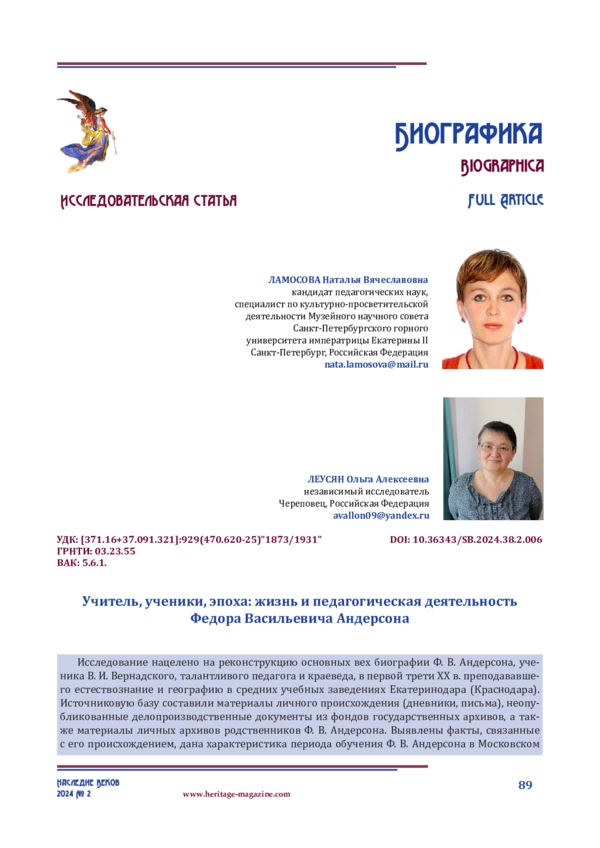 БИОГРАФИКА
BIOGRAPHICA

ИССЛЕДОВАТЕЛЬСКАЯ СТАТЬЯ
FULL ARTICLE

ЛАМОСОВА Наталья Вячеславовна
кандидат педагогических наук,
специалист по культурно-просветительской деятельности Музейного научного совета
Санкт-Петербургского горного университета императрицы Екатерины II
Санкт-Петербург, Российская Федерация
nata.lamosova@mail.ru

ЛЕУСЯН Ольга Алексеевна
независимый исследователь
Череповец, Российская Федерация
avallon09@yandex.ru

УДК: [371.16+37.091.321]:929(470.620-25)"1873/1931"
ГРНТИ: 03.23.55
ВАК: 5.6.1.
DOI: 10.36343/SB.2024.38.2.006

Учитель, ученики, эпоха: жизнь и педагогическая деятельность Федора Васильевича Андерсона

Исследование нацелено на реконструкцию основных вех биографии Ф. В. Андерсона, ученика В. И. Вернадского, талантливого педагога и краеведа, в первой трети XX в. преподававшего естествознание и географию в средних учебных заведениях Екатеринодара (Краснодара). Источниковую базу составили материалы личного происхождения (дневники, письма), неопубликованные делопроизводственные документы из фондов государственных архивов, а также материалы личных архивов родственников Ф. В. Андерсона. Выявлены факты, связанные с его происхождением, дана характеристика периода обучения Ф. В. Андерсона в Московском

НАСЛЕДИЕ ВЕКОВ
2024 № 2
www.heritage-magazine.com
89